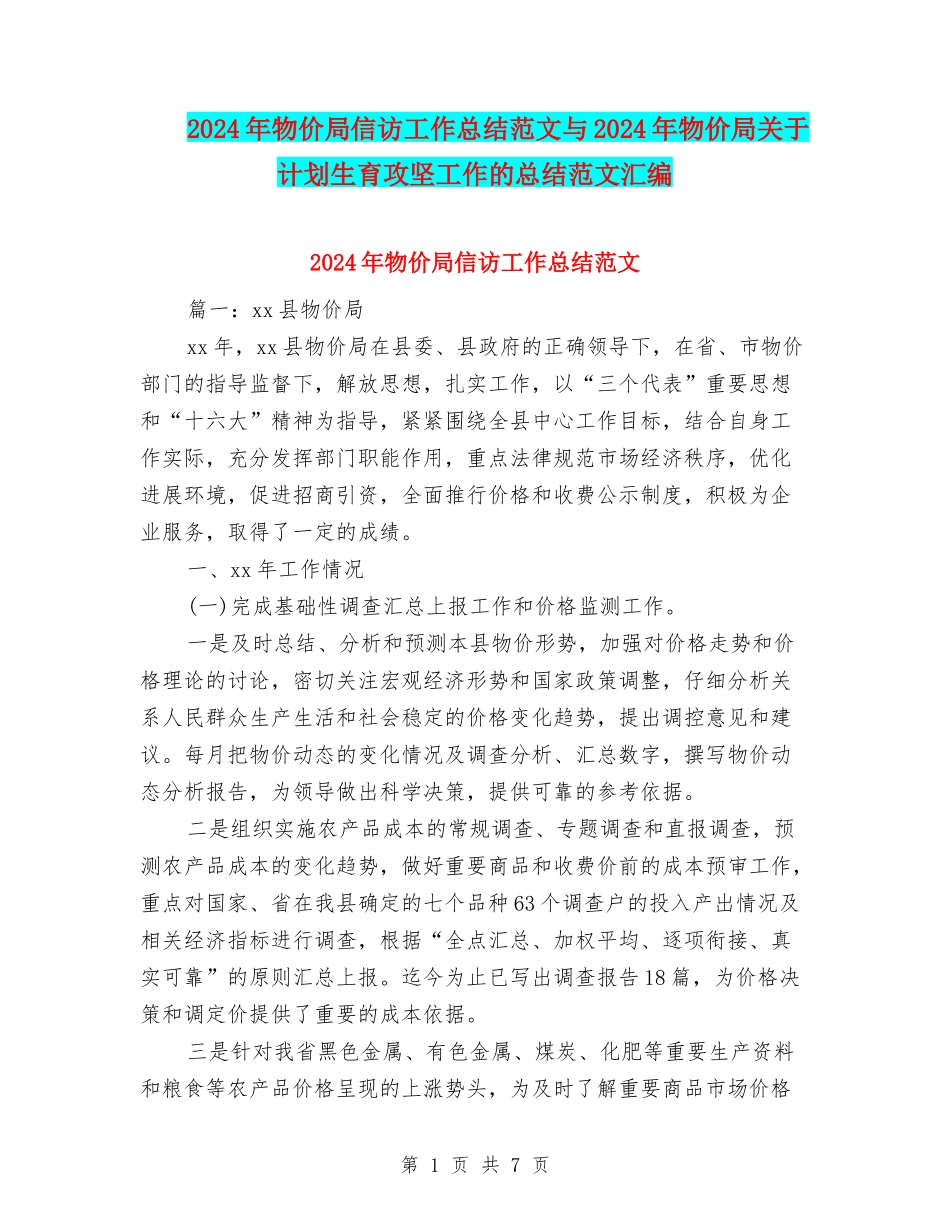 2024年物价局信访工作总结范文与2024年物价局关于计划生育攻坚工作的总结范文汇编

2024年物价局信访工作总结范文

篇一：xx县物价局

xx年，xx县物价局在县委、县政府的正确领导下，在省、市物价部门的指导监督下，解放思想，扎实工作，以“三个代表”重要思想和“十六大”精神为指导，紧紧围绕全县中心工作目标，结合自身工作实际，充分发挥部门职能作用，重点法律规范市场经济秩序，优化进展环境，促进招商引资，全面推行价格和收费公示制度，积极为企业服务，取得了一定的成绩。

一、xx年工作情况

(一)完成基础性调查汇总上报工作和价格监测工作。

一是及时总结、分析和预测本县物价形势，加强对价格走势和价格理论的讨论，密切关注宏观经济形势和国家政策调整，仔细分析关系人民群众生产生活和社会稳定的价格变化趋势，提出调控意见和建议。每月把物价动态的变化情况及调查分析、汇总数字，撰写物价动态分析报告，为领导做出科学决策，提供可靠的参考依据。

二是组织实施农产品成本的常规调查、专题调查和直报调查，预测农产品成本的变化趋势，做好重要商品和收费价前的成本预审工作，重点对国家、省在我县确定的七个品种63个调查户的投入产出情况及相关经济指标进行调查，根据“全点汇总、加权平均、逐项衔接、真实可靠”的原则汇总上报。迄今为止已写出调查报告18篇，为价格决策和调定价提供了重要的成本依据。

三是针对我省黑色金属、有色金属、煤炭、化肥等重要生产资料和粮食等农产品价格呈现的上涨势头，为及时了解重要商品市场价格

第 1 页 共 7 页